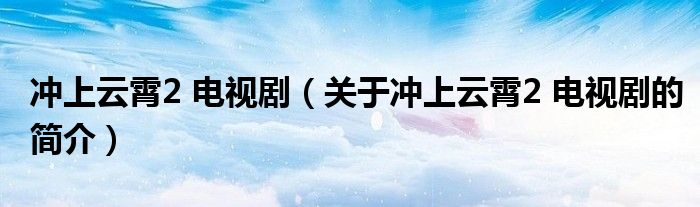 冲上云霄2 电视剧（关于冲上云霄2 电视剧的简介）